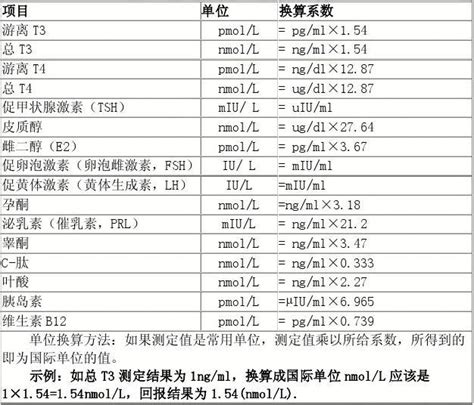 | 项目 | 单位 | 换算系数 |
|---|---|---|
| 游离 T3 | pmol/L | = pg/ml×1.54 |
| 总 T3 | nmol/L | = ng/ml×1.54 |
| 游离 T4 | pmol/L | = ng/dl×12.87 |
| 总 T4 | nmol/L | = ug/dl×12.87 |
| 促甲状腺激素（TSH） | mIU/ L | = uIU/ml |
| 皮质醇 | nmol/L | = ug/dl×27.64 |
| 雌二醇（E2） | pmol/L | = pg/ml×3.67 |
| 促卵泡激素（卵泡雌激素，FSH） | IU/ L | = mIU/ml |
| 促黄体激素（黄体生成素，LH） | IU/L | =mIU/ml |
| 孕酮 | nmol/L | =ng/ml×3.18 |
| 泌乳素（催乳素，PRL） | mIU/L | = ng/ml×21.2 |
| 睾酮 | nmol/L | = ng/ml×3.47 |
| C-肽 | nmol/L | = ng/ml×0.333 |
| 叶酸 | nmol/L | = ng/ml×2.27 |
| 胰岛素 | pmol/L | =μIU/ml×6.965 |
| 维生素 B12 | pmol/L | = pg/ml×0.739 |

单位换算方法：如果测定值是常用单位，测定值乘以所给系数，所得到的即为国际单位的值。

示例：如总 T3 测定结果为 1ng/ml，换算成国际单位 nmol/L 应该是 1×1.54=1.54nmol/L，回报结果为 1.54(nmol/L).